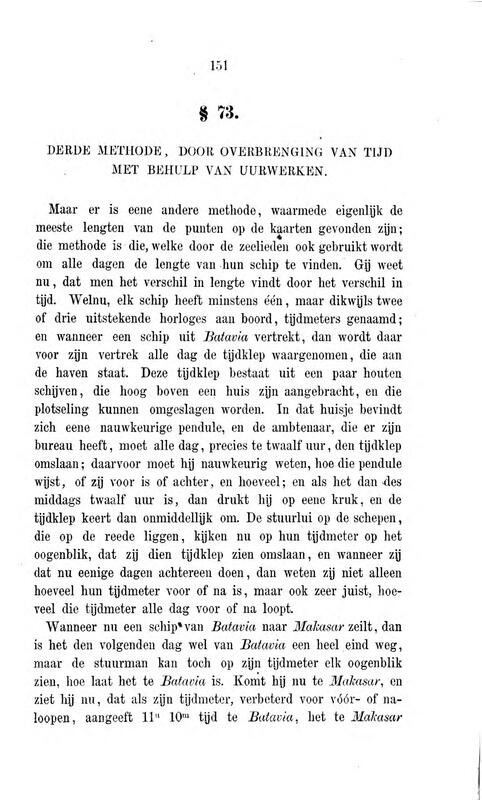 151

§ 73.

DERDE METHODE, DOOR OVERBRENGING VAN TIJD MET BEHULP VAN UURWERKEN.

Maar er is eene andere methode, waarmede eigenlijk de meeste lengten van de punten op de kaarten gevonden zijn; die methode is die, welke door de zeelieden ook gebruikt wordt om alle dagen de lengte van hun schip te vinden. Gij weet nu, dat men het verschil in lengte vindt door het verschil in tijd. Welnu, elk schip heeft minstens één, maar dikwijls twee of drie uitstekende horloges aan boord, tijdmeters genaamd; en wanneer een schip uit Batavia vertrekt, dan wordt daar voor zijn vertrek alle dag de tijdklep waargenomen, die aan de haven staat. Deze tijdklep bestaat uit een paar houten schijven, die hoog boven een huis zijn aangebracht, en die plotseling kunnen omgeslagen worden. In dat huisje bevindt zich eene nauwkeurige pendule, en de ambtenaar, die er zijn bureau heeft, moet alle dag, precies te twaalf uur, den tijdklep omslaan; daarvoor moet hij nauwkeurig weten, hoe die pendule wijst, of zij voor is of achter, en hoeveel; en als het dan des middags twaalf uur is, dan drukt hij op eene kruk, en de tijdklep keert dan onmiddellijk om. De stuurlui op de schepen, die op de reede liggen, kijken nu op hun tijdmeter op het oogenblik, dat zij dien tijdklep zien omslaan, en wanneer zij dat nu eenige dagen achtereen doen, dan weten zij niet alleen hoeveel hun tijdmeter voor of na is, maar ook zeer juist, hoeveel die tijdmeter alle dag voor of na loopt.

Wanneer nu een schip van Batavia naar Makasar zeilt, dan is het den volgenden dag wel van Batavia een heel eind weg, maar de stuurman kan toch op zijn tijdmeter elk oogenblik zien, hoe laat het te Batavia is. Komt hij nu te Makasar, en ziet hij nu, dat als zijn tijdmeter, verbeterd voor vóór- of naloopen, aangeeft $11^u$ $10^m$ tijd te Batavia, het te Makasar